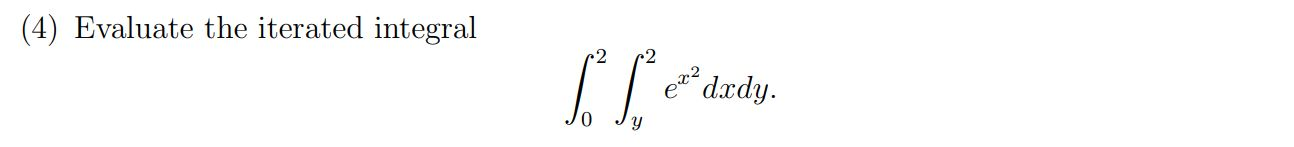 (4) Evaluate the iterated integral

$$\int_0^2 \int_y^2 e^{x^2} dxdy.$$